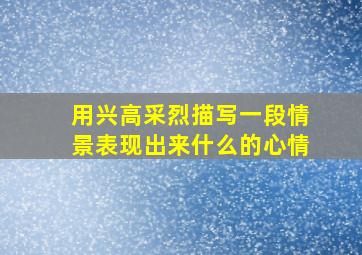 用兴高采烈描写一段情景表现出来什么的心情